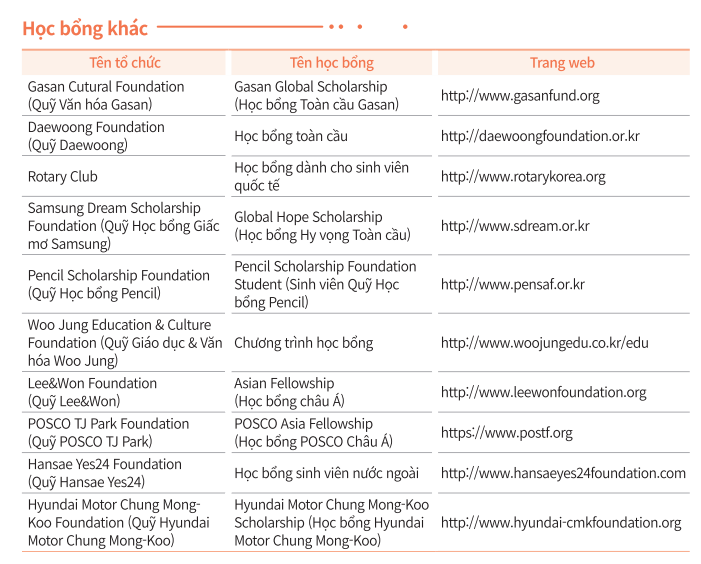 Học bổng khác

| Tên tổ chức | Tên học bổng | Trang web |
|---|---|---|
| Gasan Cutural Foundation (Quỹ Văn hóa Gasan) | Gasan Global Scholarship (Học bổng Toàn cầu Gasan) | http://www.gasanfund.org |
| Daewoong Foundation (Quỹ Daewoong) | Học bổng toàn cầu | http://daewoongfoundation.or.kr |
| Rotary Club | Học bổng dành cho sinh viên quốc tế | http://www.rotarykorea.org |
| Samsung Dream Scholarship Foundation (Quỹ Học bổng Giấc mơ Samsung) | Global Hope Scholarship (Học bổng Hy vọng Toàn cầu) | http://www.sdream.or.kr |
| Pencil Scholarship Foundation (Quỹ Học bổng Pencil) | Pencil Scholarship Foundation Student (Sinh viên Quỹ Học bổng Pencil) | http://www.pensaf.or.kr |
| Woo Jung Education & Culture Foundation (Quỹ Giáo dục & Văn hóa Woo Jung) | Chương trình học bổng | http://www.woojungedu.co.kr/edu |
| Lee&Won Foundation (Quỹ Lee&Won) | Asian Fellowship (Học bổng châu Á) | http://www.leewonfoundation.org |
| POSCO TJ Park Foundation (Quỹ POSCO TJ Park) | POSCO Asia Fellowship (Học bổng POSCO Châu Á) | https://www.postf.org |
| Hansae Yes24 Foundation (Quỹ Hansae Yes24) | Học bổng sinh viên nước ngoài | http://www.hansaeyes24foundation.com |
| Hyundai Motor Chung Mong-Koo Foundation (Quỹ Hyundai Motor Chung Mong-Koo) | Hyundai Motor Chung Mong-Koo Scholarship (Học bổng Hyundai Motor Chung Mong-Koo) | http://www.hyundai-cmkfoundation.org |